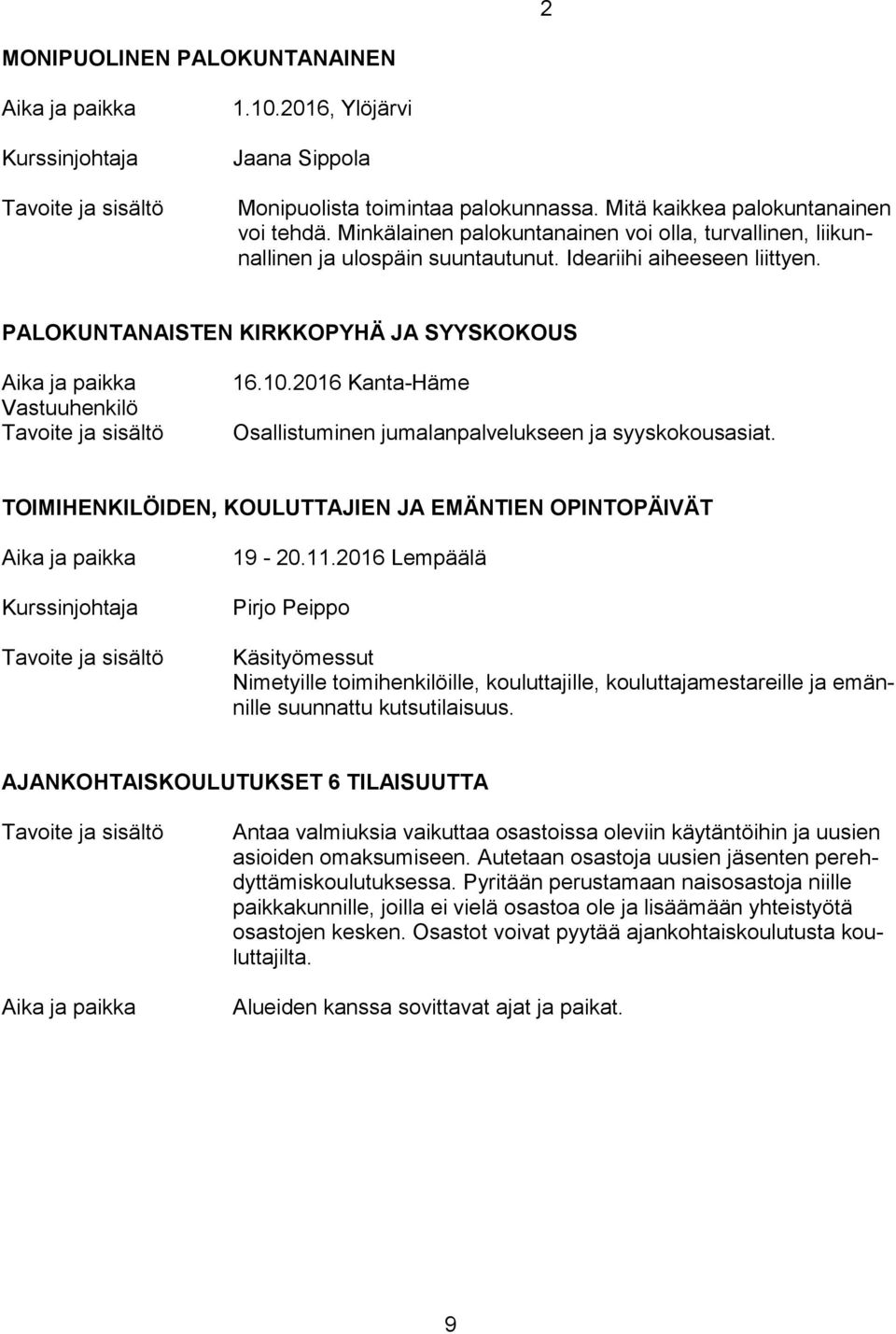 2

MONIPUOLINEN PALOKUNTANAINEN

Aika ja paikka 1.10.2016, Ylöjärvi

Kurssinjohtaja Jaana Sippola

Tavoite ja sisältö Monipuolista toimintaa palokunnassa. Mitä kaikkea palokuntanainen voi tehdä. Minkälainen palokuntanainen voi olla, turvallinen, liikunnallinen ja ulospäin suuntautunut. Ideariihi aiheeseen liittyen.

PALOKUNTANAISTEN KIRKKOPYHÄ JA SYYSKOKOUS

Aika ja paikka 16.10.2016 Kanta-Häme
Vastuuhenkilö
Tavoite ja sisältö Osallistuminen jumalanpalvelukseen ja syyskokousasiat.

TOIMIHENKILÖIDEN, KOULUTTAJIEN JA EMÄNTIEN OPINTOPÄIVÄT

Aika ja paikka 19 - 20.11.2016 Lempäälä

Kurssinjohtaja Pirjo Peippo

Tavoite ja sisältö Käsityömessut
Nimetyille toimihenkilöille, kouluttajille, kouluttajamestareille ja emännille suunnattu kutsutilaisuus.

AJANKOHTAISKOULUTUKSET 6 TILAISUUTTA

Tavoite ja sisältö Antaa valmiuksia vaikuttaa osastoissa oleviin käytäntöihin ja uusien asioiden omaksumiseen. Autetaan osastoja uusien jäsenten perehdyttämiskoulutuksessa. Pyritään perustamaan naisosastoja niille paikkakunnille, joilla ei vielä osastoa ole ja lisäämään yhteistyötä osastojen kesken. Osastot voivat pyytää ajankohtaiskoulutusta kouluttajilta.

Aika ja paikka Alueiden kanssa sovittavat ajat ja paikat.

9